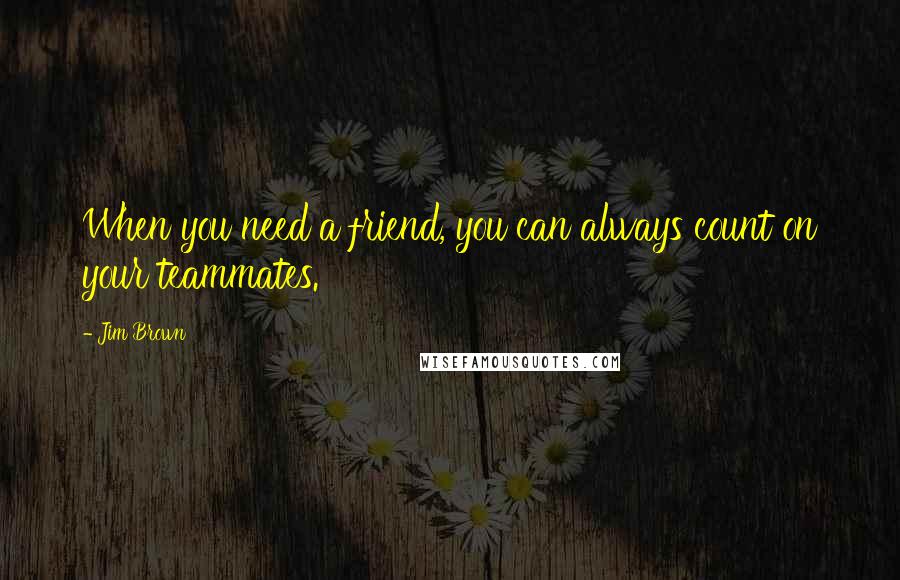 When you need a friend, you can always count on your teammates.

- Jim Brown

WISEFAMOUSQUOTES.COM